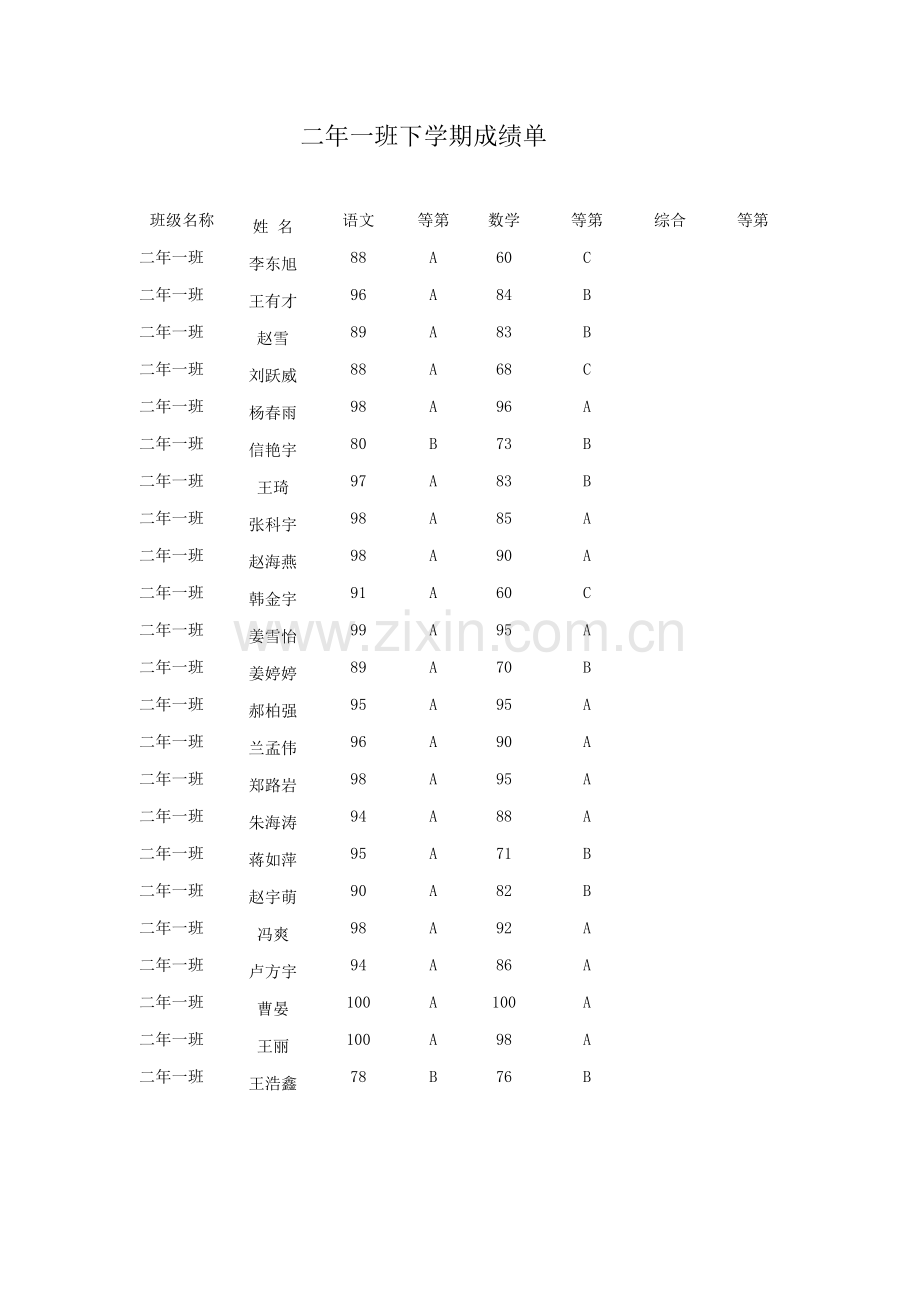 二年一班下学期成绩单

| 班级名称 | 姓 名 | 语文 | 等第 | 数学 | 等第 | 综合 | 等第 |
|---|---|---|---|---|---|---|---|
| 二年一班 | 李东旭 | 88 | A | 60 | C | | |
| 二年一班 | 王有才 | 96 | A | 84 | B | | |
| 二年一班 | 赵雪 | 89 | A | 83 | B | | |
| 二年一班 | 刘跃威 | 88 | A | 68 | C | | |
| 二年一班 | 杨春雨 | 98 | A | 96 | A | | |
| 二年一班 | 信艳宇 | 80 | B | 73 | B | | |
| 二年一班 | 王琦 | 97 | A | 83 | B | | |
| 二年一班 | 张科宇 | 98 | A | 85 | A | | |
| 二年一班 | 赵海燕 | 98 | A | 90 | A | | |
| 二年一班 | 韩金宇 | 91 | A | 60 | C | | |
| 二年一班 | 姜雪怡 | 99 | A | 95 | A | | |
| 二年一班 | 姜婷婷 | 89 | A | 70 | B | | |
| 二年一班 | 郝柏强 | 95 | A | 95 | A | | |
| 二年一班 | 兰孟伟 | 96 | A | 90 | A | | |
| 二年一班 | 郑路岩 | 98 | A | 95 | A | | |
| 二年一班 | 朱海涛 | 94 | A | 88 | A | | |
| 二年一班 | 蒋如萍 | 95 | A | 71 | B | | |
| 二年一班 | 赵宇萌 | 90 | A | 82 | B | | |
| 二年一班 | 冯爽 | 98 | A | 92 | A | | |
| 二年一班 | 卢方宇 | 94 | A | 86 | A | | |
| 二年一班 | 曹晏 | 100 | A | 100 | A | | |
| 二年一班 | 王丽 | 100 | A | 98 | A | | |
| 二年一班 | 王浩鑫 | 78 | B | 76 | B | | |

www.zixin.com.cn